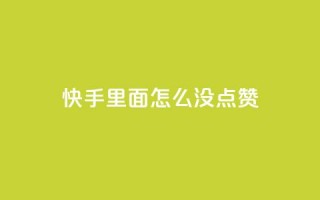 快手里面怎么没点赞